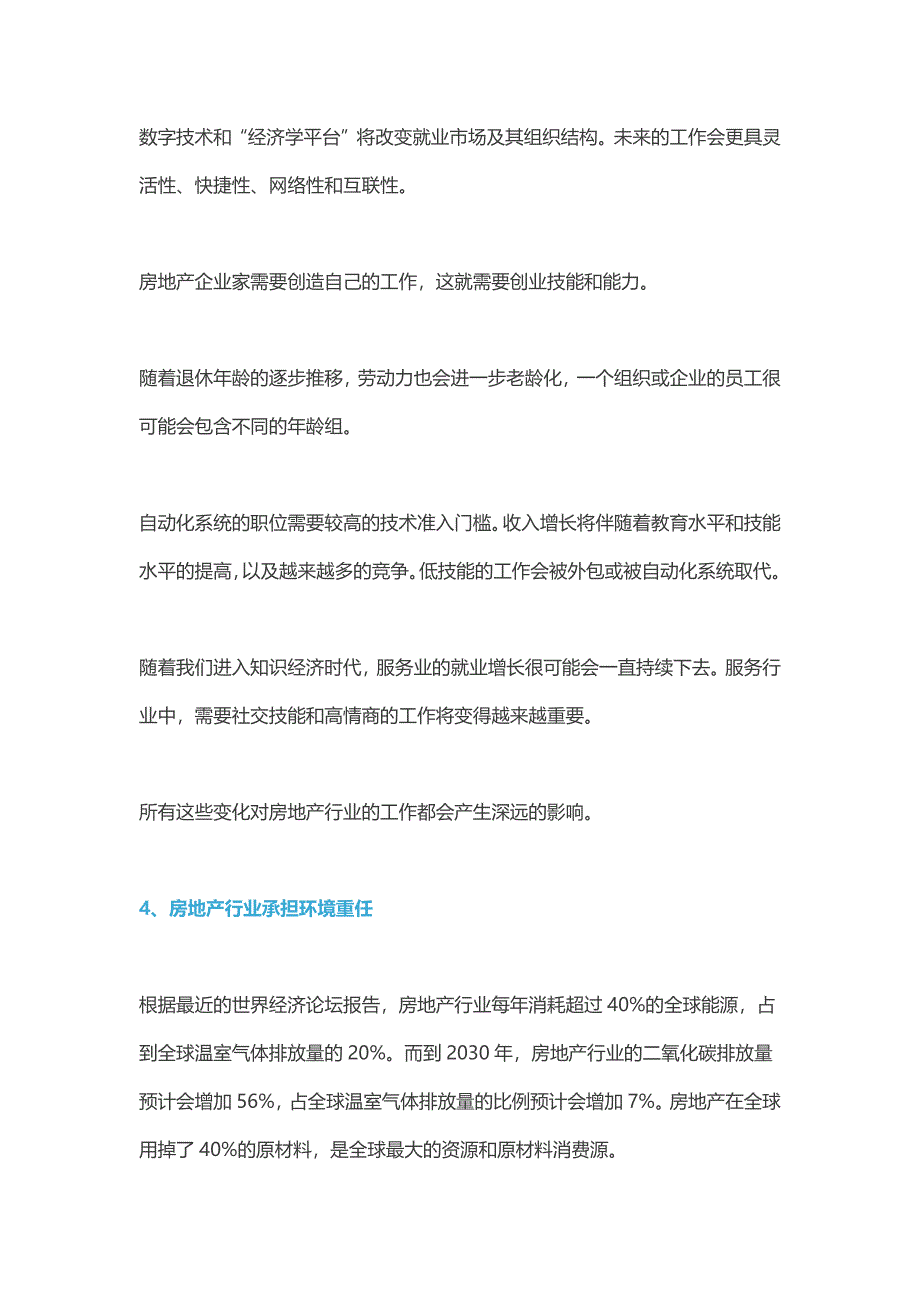 数字技术和“经济学平台”将改变就业市场及其组织结构。未来的工作会更具灵活性、快捷性、网络性和互联性。

房地产企业家需要创造自己的工作，这就需要创业技能和能力。

随着退休年龄的逐步推移，劳动力也会进一步老龄化，一个组织或企业的员工很可能会包含不同的年龄组。

自动化系统的职位需要较高的技术准入门槛。收入增长将伴随着教育水平和技能水平的提高，以及越来越多的竞争。低技能的工作会被外包或被自动化系统取代。

随着我们进入知识经济时代，服务业的就业增长很可能会一直持续下去。服务行业中，需要社交技能和高情商的工作将变得越来越重要。

所有这些变化对房地产行业的工作都会产生深远的影响。

4、房地产行业承担环境重任

根据最近的世界经济论坛报告，房地产行业每年消耗超过 40%的全球能源，占到全球温室气体排放量的 20%。而到 2030 年，房地产行业的二氧化碳排放量预计会增加 56%，占全球温室气体排放量的比例预计会增加 7%。房地产在全球用掉了 40%的原材料，是全球最大的资源和原材料消费源。